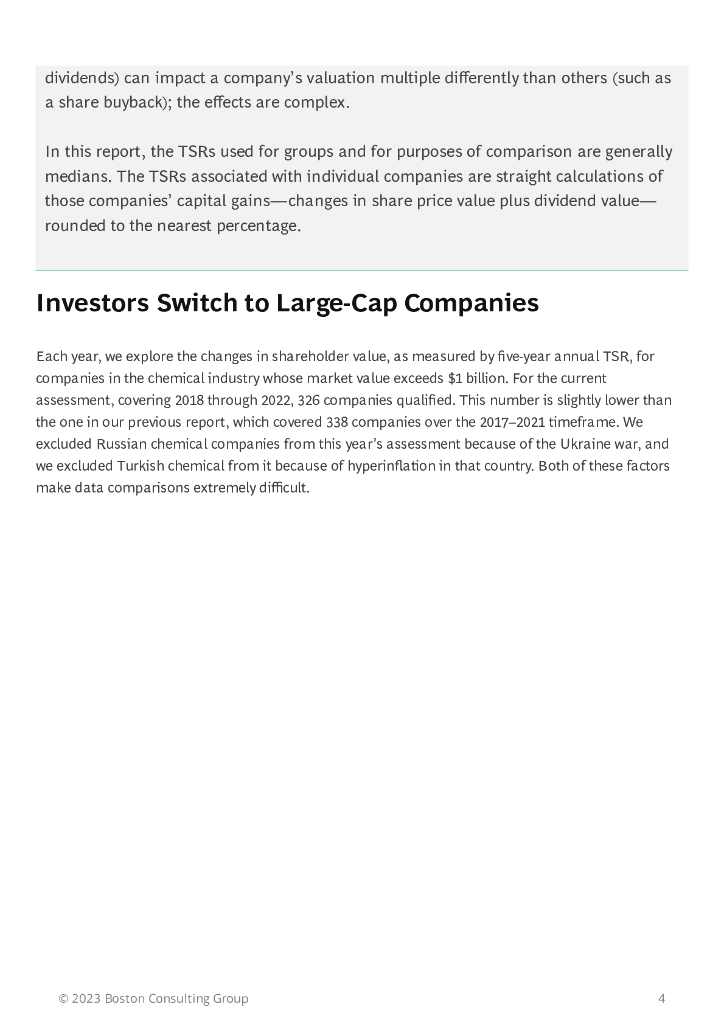 dividends) can impact a company's valuation multiple differently than others (such as a share buyback); the effects are complex.

In this report, the TSRs used for groups and for purposes of comparison are generally medians. The TSRs associated with individual companies are straight calculations of those companies' capital gains—changes in share price value plus dividend value—rounded to the nearest percentage.

Investors Switch to Large-Cap Companies

Each year, we explore the changes in shareholder value, as measured by five-year annual TSR, for companies in the chemical industry whose market value exceeds $1 billion. For the current assessment, covering 2018 through 2022, 326 companies qualified. This number is slightly lower than the one in our previous report, which covered 338 companies over the 2017–2021 timeframe. We excluded Russian chemical companies from this year's assessment because of the Ukraine war, and we excluded Turkish chemical from it because of hyperinflation in that country. Both of these factors make data comparisons extremely difficult.

© 2023 Boston Consulting Group

4